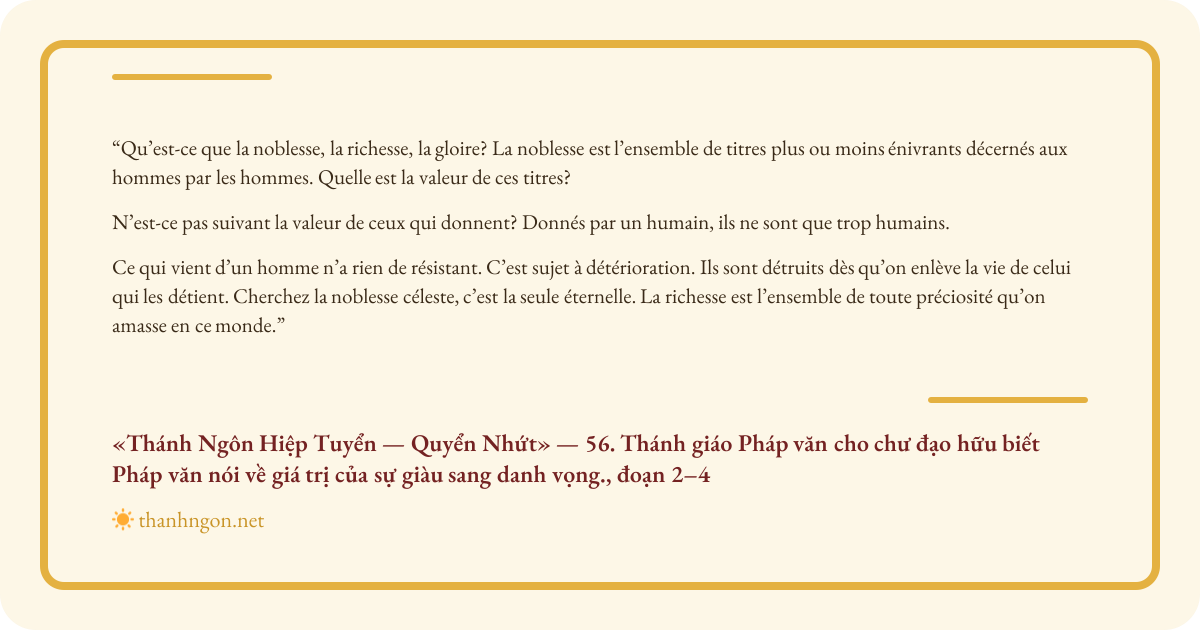 "Qu'est-ce que la noblesse, la richesse, la gloire? La noblesse est l'ensemble de titres plus ou moins énivrants décernés aux hommes par les hommes. Quelle est la valeur de ces titres?

N'est-ce pas suivant la valeur de ceux qui donnent? Donnés par un humain, ils ne sont que trop humains.

Ce qui vient d'un homme n'a rien de résistant. C'est sujet à détérioration. Ils sont détruits dès qu'on enlève la vie de celui qui les détient. Cherchez la noblesse céleste, c'est la seule éternelle. La richesse est l'ensemble de toute préciosité qu'on amasse en ce monde."

«Thánh Ngôn Hiệp Tuyển — Quyển Nhứt» — 56. Thánh giáo Pháp văn cho chư đạo hữu biết Pháp văn nói về giá trị của sự giàu sang danh vọng., đoạn 2–4

thanhngon.net